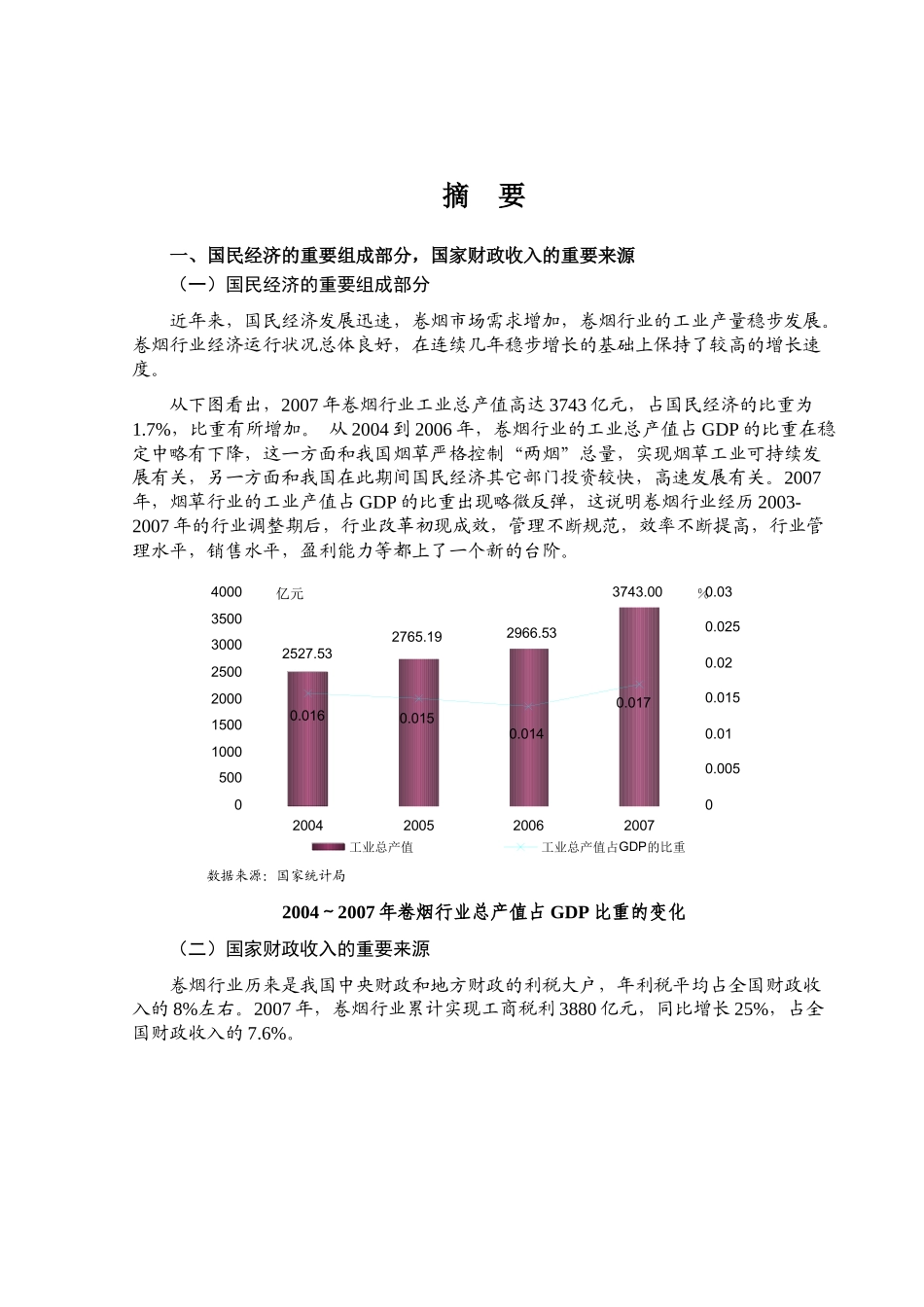 摘　要

一、国民经济的重要组成部分，国家财政收入的重要来源

（一）国民经济的重要组成部分

近年来，国民经济发展迅速，卷烟市场需求增加，卷烟行业的工业产量稳步发展。卷烟行业经济运行状况总体良好，在连续几年稳步增长的基础上保持了较高的增长速度。

从下图看出，2007 年卷烟行业工业总产值高达 3743 亿元，占国民经济的比重为 1.7%，比重有所增加。 从 2004 到 2006 年，卷烟行业的工业总产值占 GDP 的比重在稳定中略有下降，这一方面和我国烟草严格控制“两烟”总量，实现烟草工业可持续发展有关，另一方面和我国在此期间国民经济其它部门投资较快，高速发展有关。2007 年，烟草行业的工业产值占 GDP 的比重出现略微反弹，这说明卷烟行业经历 2003-2007 年的行业调整期后，行业改革初现成效，管理不断规范，效率不断提高，行业管理水平，销售水平，盈利能力等都上了一个新的台阶。

4000
3500
3000
2500
2000
1500
1000
500
0
亿元
2527.53
2765.19
2966.53
3743.00
0.016
0.015
0.014
0.017
%
0.03
0.025
0.02
0.015
0.01
0.005
0
2004
2005
2006
2007
工业总产值
工业总产值占GDP的比重

数据来源：国家统计局

2004 ~ 2007 年卷烟行业总产值占 GDP 比重的变化

（二）国家财政收入的重要来源

卷烟行业历来是我国中央财政和地方财政的利税大户，年利税平均占全国财政收入的 8%左右。2007 年，卷烟行业累计实现工商税利 3880 亿元，同比增长 25%，占全国财政收入的 7.6%。